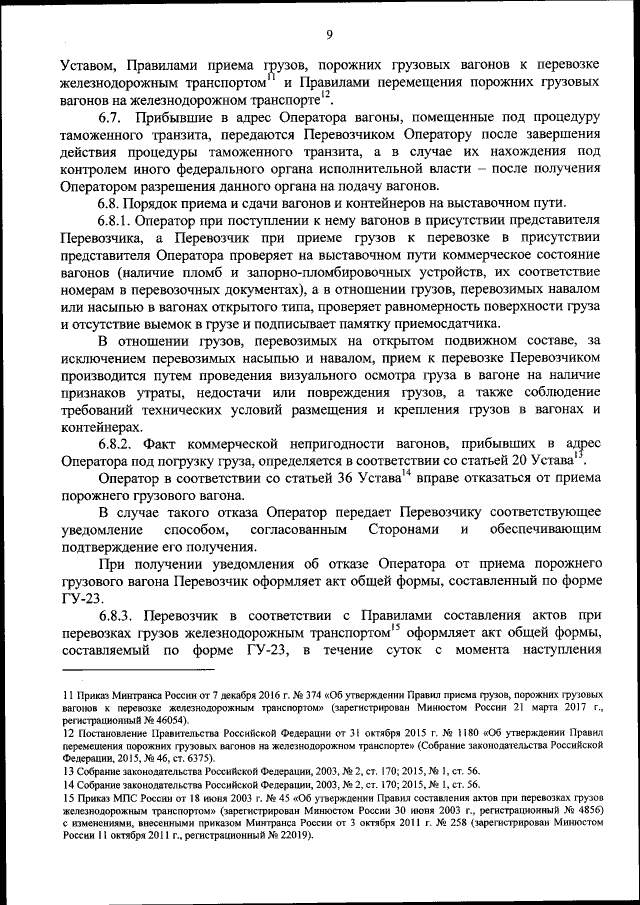 9

Уставом, Правилами приема грузов, порожних грузовых вагонов к перевозке железнодорожным транспортом$^{11}$ и Правилами перемещения порожних грузовых вагонов на железнодорожном транспорте$^{12}$.

6.7. Прибывшие в адрес Оператора вагоны, помещенные под процедуру таможенного транзита, передаются Перевозчиком Оператору после завершения действия процедуры таможенного транзита, а в случае их нахождения под контролем иного федерального органа исполнительной власти – после получения Оператором разрешения данного органа на подачу вагонов.

6.8. Порядок приема и сдачи вагонов и контейнеров на выставочном пути.

6.8.1. Оператор при поступлении к нему вагонов в присутствии представителя Перевозчика, а Перевозчик при приеме грузов к перевозке в присутствии представителя Оператора проверяет на выставочном пути коммерческое состояние вагонов (наличие пломб и запорно-пломбировочных устройств, их соответствие номерам в перевозочных документах), а в отношении грузов, перевозимых навалом или насыпью в вагонах открытого типа, проверяет равномерность поверхности груза и отсутствие выемок в грузе и подписывает памятку приемосдатчика.

В отношении грузов, перевозимых на открытом подвижном составе, за исключением перевозимых насыпью и навалом, прием к перевозке Перевозчиком производится путем проведения визуального осмотра груза в вагоне на наличие признаков утраты, недостачи или повреждения грузов, а также соблюдение требований технических условий размещения и крепления грузов в вагонах и контейнерах.

6.8.2. Факт коммерческой непригодности вагонов, прибывших в адрес Оператора под погрузку груза, определяется в соответствии со статьей 20 Устава$^{13}$.

Оператор в соответствии со статьей 36 Устава$^{14}$ вправе отказаться от приема порожнего грузового вагона.

В случае такого отказа Оператор передает Перевозчику соответствующее уведомление способом, согласованным Сторонами и обеспечивающим подтверждение его получения.

При получении уведомления об отказе Оператора от приема порожнего грузового вагона Перевозчик оформляет акт общей формы, составленный по форме ГУ-23.

6.8.3. Перевозчик в соответствии с Правилами составления актов при перевозках грузов железнодорожным транспортом$^{15}$ оформляет акт общей формы, составляемый по форме ГУ-23, в течение суток с момента наступления

11 Приказ Минтранса России от 7 декабря 2016 г. № 374 «Об утверждении Правил приема грузов, порожних грузовых вагонов к перевозке железнодорожным транспортом» (зарегистрирован Минюстом России 21 марта 2017 г., регистрационный № 46054).
12 Постановление Правительства Российской Федерации от 31 октября 2015 г. № 1180 «Об утверждении Правил перемещения порожних грузовых вагонов на железнодорожном транспорте» (Собрание законодательства Российской Федерации, 2015, № 46, ст. 6375).
13 Собрание законодательства Российской Федерации, 2003, № 2, ст. 170; 2015, № 1, ст. 56.
14 Собрание законодательства Российской Федерации, 2003, № 2, ст. 170; 2015, № 1, ст. 56.
15 Приказ МПС России от 18 июня 2003 г. № 45 «Об утверждении Правил составления актов при перевозках грузов железнодорожным транспортом» (зарегистрирован Минюстом России 30 июня 2003 г., регистрационный № 4856) с изменениями, внесенными приказом Минтранса России от 3 октября 2011 г. № 258 (зарегистрирован Минюстом России 11 октября 2011 г., регистрационный № 22019).